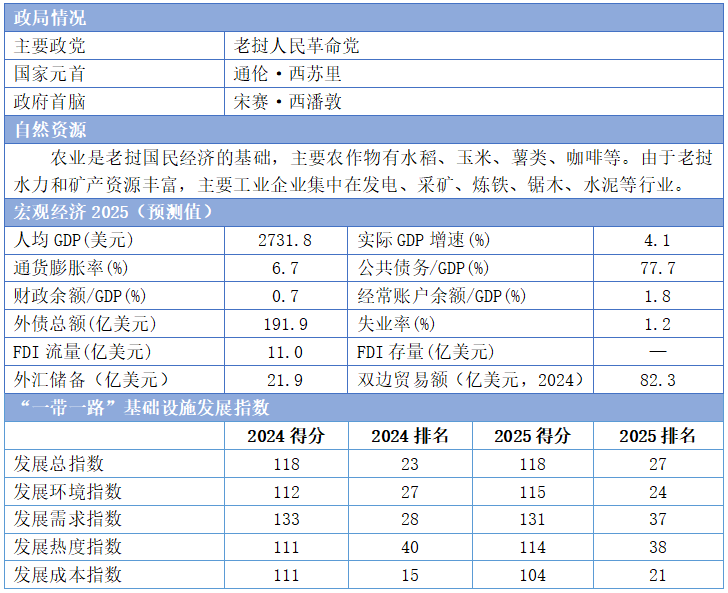 政局情况

主要政党
老挝人民革命党

国家元首
通伦·西苏里

政府首脑
宋赛·西潘敦

自然资源

农业是老挝国民经济的基础，主要农作物有水稻、玉米、薯类、咖啡等。由于老挝水力和矿产资源丰富，主要工业企业集中在发电、采矿、炼铁、锯木、水泥等行业。

宏观经济2025（预测值）

| 人均GDP(美元) | 2731.8 | 实际GDP增速(%) | 4.1 |
|---|---|---|---|
| 通货膨胀率(%) | 6.7 | 公共债务/GDP(%) | 77.7 |
| 财政余额/GDP(%) | 0.7 | 经常账户余额/GDP(%) | 1.8 |
| 外债总额(亿美元) | 191.9 | 失业率(%) | 1.2 |
| FDI流量(亿美元) | 11.0 | FDI存量(亿美元) | — |
| 外汇储备（亿美元） | 21.9 | 双边贸易额（亿美元，2024） | 82.3 |

“一带一路”基础设施发展指数

|  | 2024得分 | 2024排名 | 2025得分 | 2025排名 |
|---|---|---|---|---|
| 发展总指数 | 118 | 23 | 118 | 27 |
| 发展环境指数 | 112 | 27 | 115 | 24 |
| 发展需求指数 | 133 | 28 | 131 | 37 |
| 发展热度指数 | 111 | 40 | 114 | 38 |
| 发展成本指数 | 111 | 15 | 104 | 21 |